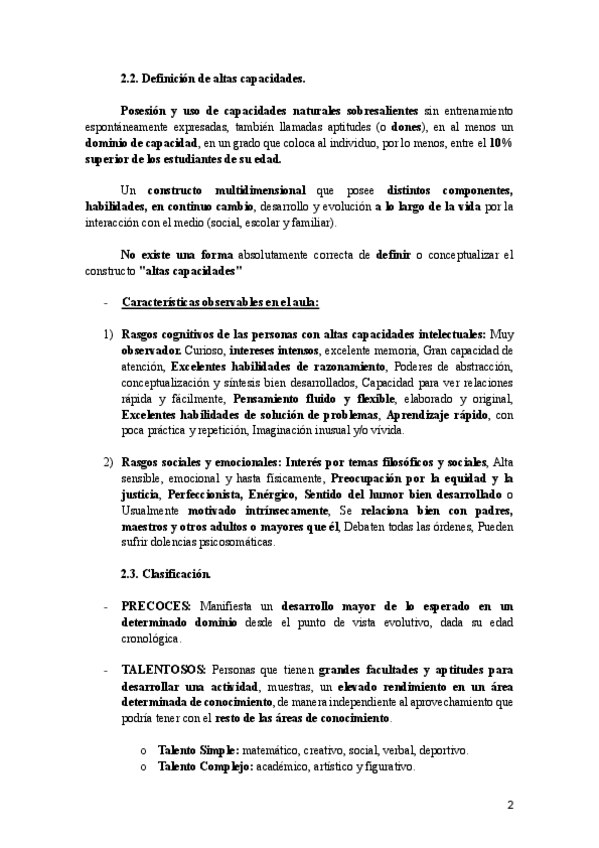 2.2. Definición de altas capacidades.

Posesión y uso de capacidades naturales sobresalientes sin entrenamiento espontáneamente expresadas, también llamadas aptitudes (o dones), en al menos un dominio de capacidad, en un grado que coloca al individuo, por lo menos, entre el 10% superior de los estudiantes de su edad.

Un constructo multidimensional que posee distintos componentes, habilidades, en continuo cambio, desarrollo y evolución a lo largo de la vida por la interacción con el medio (social, escolar y familiar).

No existe una forma absolutamente correcta de definir o conceptualizar el constructo "altas capacidades"

- Características observables en el aula:

1) Rasgos cognitivos de las personas con altas capacidades intelectuales: Muy observador. Curioso, intereses intensos, excelente memoria, Gran capacidad de atención, Excelentes habilidades de razonamiento, Poderes de abstracción, conceptualización y síntesis bien desarrollados, Capacidad para ver relaciones rápida y fácilmente, Pensamiento fluido y flexible, elaborado y original, Excelentes habilidades de solución de problemas, Aprendizaje rápido, con poca práctica y repetición, Imaginación inusual y/o vívida.

2) Rasgos sociales y emocionales: Interés por temas filosóficos y sociales, Alta sensible, emocional y hasta físicamente, Preocupación por la equidad y la justicia, Perfeccionista, Enérgico, Sentido del humor bien desarrollado o Usualmente motivado intrínsecamente, Se relaciona bien con padres, maestros y otros adultos o mayores que él, Debaten todas las órdenes, Pueden sufrir dolencias psicosomáticas.

2.3. Clasificación.

- PRECOCES: Manifiesta un desarrollo mayor de lo esperado en un determinado dominio desde el punto de vista evolutivo, dada su edad cronológica.

- TALENTOSOS: Personas que tienen grandes facultades y aptitudes para desarrollar una actividad, muestras, un elevado rendimiento en un área determinada de conocimiento, de manera independiente al aprovechamiento que podría tener con el resto de las áreas de conocimiento.

o Talento Simple: matemático, creativo, social, verbal, deportivo.
o Talento Complejo: académico, artístico y figurativo.

2